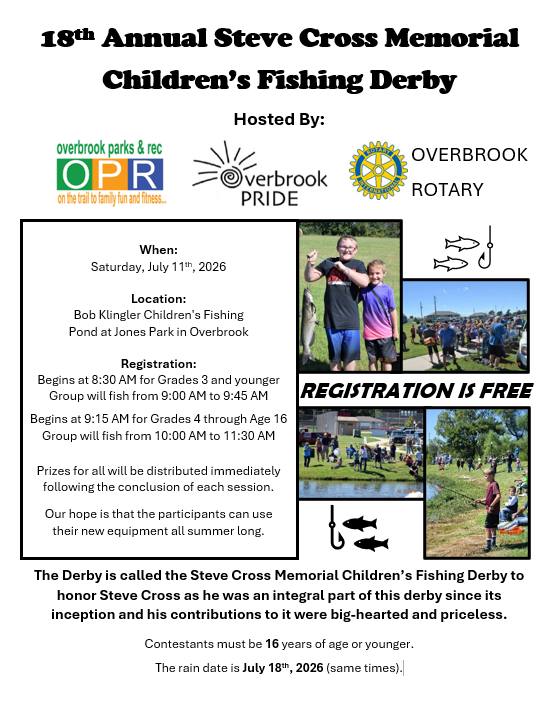 18th Annual Steve Cross Memorial Children's Fishing Derby

Hosted By:

overbrook parks & rec
OPR
on the trail to family fun and fitness...

Overbrook PRIDE

ROTARY INTERNATIONAL
OVERBROOK ROTARY

When:
Saturday, July 11th, 2026

Location:
Bob Klingler Children's Fishing Pond at Jones Park in Overbrook

Registration:
Begins at 8:30 AM for Grades 3 and younger
Group will fish from 9:00 AM to 9:45 AM

Begins at 9:15 AM for Grades 4 through Age 16
Group will fish from 10:00 AM to 11:30 AM

Prizes for all will be distributed immediately following the conclusion of each session.

Our hope is that the participants can use their new equipment all summer long.

REGISTRATION IS FREE

The Derby is called the Steve Cross Memorial Children's Fishing Derby to honor Steve Cross as he was an integral part of this derby since its inception and his contributions to it were big-hearted and priceless.

Contestants must be 16 years of age or younger.

The rain date is July 18th, 2026 (same times).